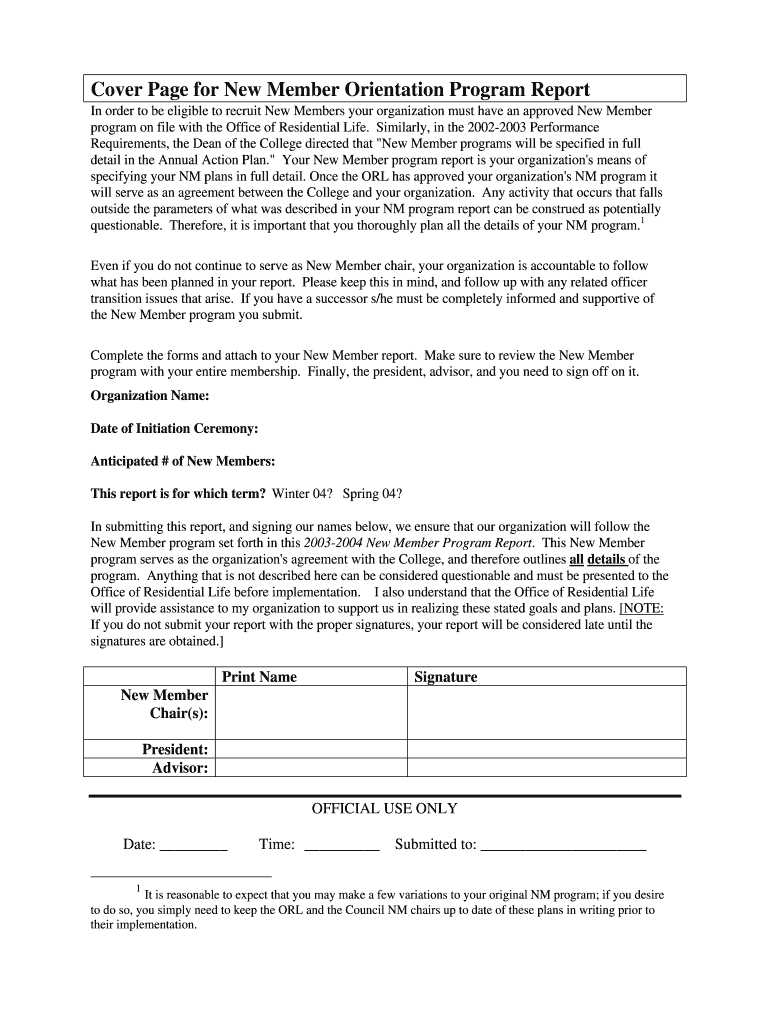 Cover Page for New Member Orientation Program Report

In order to be eligible to recruit New Members your organization must have an approved New Member program on file with the Office of Residential Life. Similarly, in the 2002-2003 Performance Requirements, the Dean of the College directed that "New Member programs will be specified in full detail in the Annual Action Plan." Your New Member program report is your organization's means of specifying your NM plans in full detail. Once the ORL has approved your organization's NM program it will serve as an agreement between the College and your organization. Any activity that occurs that falls outside the parameters of what was described in your NM program report can be construed as potentially questionable. Therefore, it is important that you thoroughly plan all the details of your NM program.$^1$

Even if you do not continue to serve as New Member chair, your organization is accountable to follow what has been planned in your report. Please keep this in mind, and follow up with any related officer transition issues that arise. If you have a successor s/he must be completely informed and supportive of the New Member program you submit.

Complete the forms and attach to your New Member report. Make sure to review the New Member program with your entire membership. Finally, the president, advisor, and you need to sign off on it.

Organization Name:

Date of Initiation Ceremony:

Anticipated # of New Members:

This report is for which term? Winter 04? Spring 04?

In submitting this report, and signing our names below, we ensure that our organization will follow the New Member program set forth in this 2003-2004 New Member Program Report. This New Member program serves as the organization's agreement with the College, and therefore outlines all details of the program. Anything that is not described here can be considered questionable and must be presented to the Office of Residential Life before implementation. I also understand that the Office of Residential Life will provide assistance to my organization to support us in realizing these stated goals and plans. [NOTE: If you do not submit your report with the proper signatures, your report will be considered late until the signatures are obtained.]

| | Print Name | Signature |
|---|---|---|
| New Member Chair(s): | | |
| President: | | |
| Advisor: | | |

OFFICIAL USE ONLY

Date: _________ Time: __________ Submitted to: ______________________

$^1$ It is reasonable to expect that you may make a few variations to your original NM program; if you desire to do so, you simply need to keep the ORL and the Council NM chairs up to date of these plans in writing prior to their implementation.